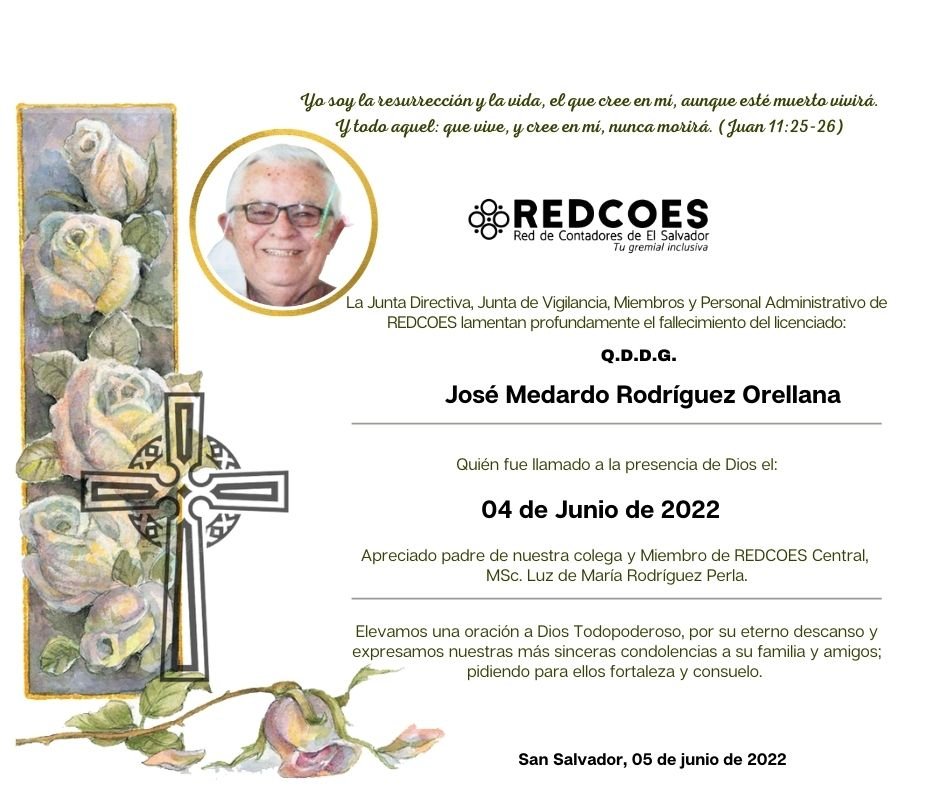 Yo soy la resurrección y la vida, el que cree en mí, aunque esté muerto vivirá. Y todo aquel: que vive, y cree en mí, nunca morirá. (Juan 11:25-26)

REDCOES
Red de Contadores de El Salvador
Tu gremial inclusiva

La Junta Directiva, Junta de Vigilancia, Miembros y Personal Administrativo de REDCOES lamentan profundamente el fallecimiento del licenciado:

Q.D.D.G.

José Medardo Rodríguez Orellana

Quién fue llamado a la presencia de Dios el:

04 de Junio de 2022

Apreciado padre de nuestra colega y Miembro de REDCOES Central, MSc. Luz de María Rodríguez Perla.

Elevamos una oración a Dios Todopoderoso, por su eterno descanso y expresamos nuestras más sinceras condolencias a su familia y amigos; pidiendo para ellos fortaleza y consuelo.

San Salvador, 05 de junio de 2022